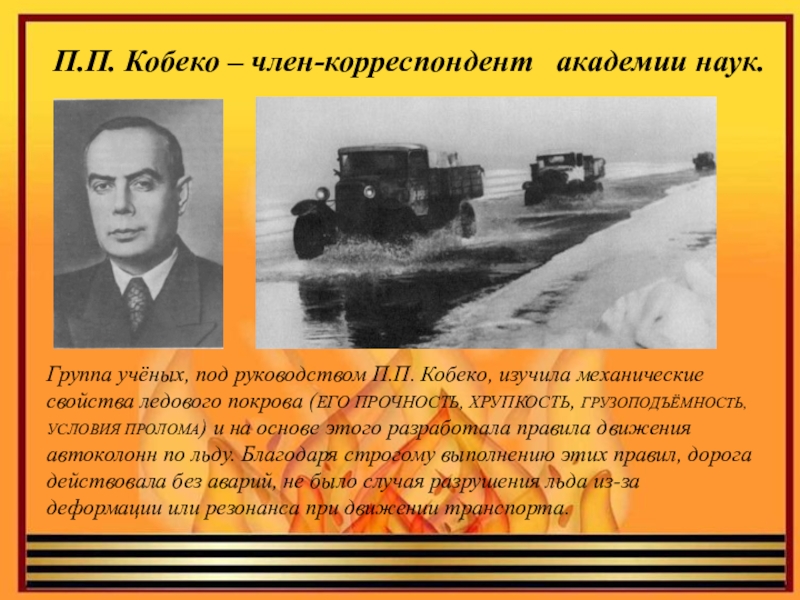 П.П. Кобеко – член-корреспондент академии наук.

Группа учёных, под руководством П.П. Кобеко, изучила механические свойства ледового покрова (ЕГО ПРОЧНОСТЬ, ХРУПКОСТЬ, ГРУЗОПОДЪЁМНОСТЬ, УСЛОВИЯ ПРОЛОМА) и на основе этого разработала правила движения автоколонн по льду. Благодаря строгому выполнению этих правил, дорога действовала без аварий, не было случая разрушения льда из-за деформации или резонанса при движении транспорта.